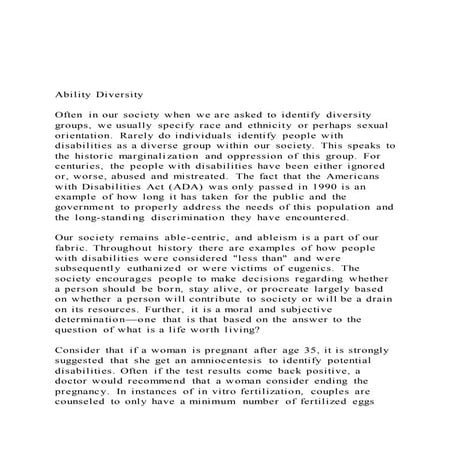 Ability Diversity

Often in our society when we are asked to identify diversity groups, we usually specify race and ethnicity or perhaps sexual orientation. Rarely do individuals identify people with disabilities as a diverse group within our society. This speaks to the historic marginalization and oppression of this group. For centuries, the people with disabilities have been either ignored or, worse, abused and mistreated. The fact that the Americans with Disabilities Act (ADA) was only passed in 1990 is an example of how long it has taken for the public and the government to properly address the needs of this population and the long-standing discrimination they have encountered.

Our society remains able-centric, and ableism is a part of our fabric. Throughout history there are examples of how people with disabilities were considered "less than" and were subsequently euthanized or were victims of eugenics. The society encourages people to make decisions regarding whether a person should be born, stay alive, or procreate largely based on whether a person will contribute to society or will be a drain on its resources. Further, it is a moral and subjective determination—one that is that based on the answer to the question of what is a life worth living?

Consider that if a woman is pregnant after age 35, it is strongly suggested that she get an amniocentesis to identify potential disabilities. Often if the test results come back positive, a doctor would recommend that a woman consider ending the pregnancy. In instances of in vitro fertilization, couples are counseled to only have a minimum number of fertilized eggs